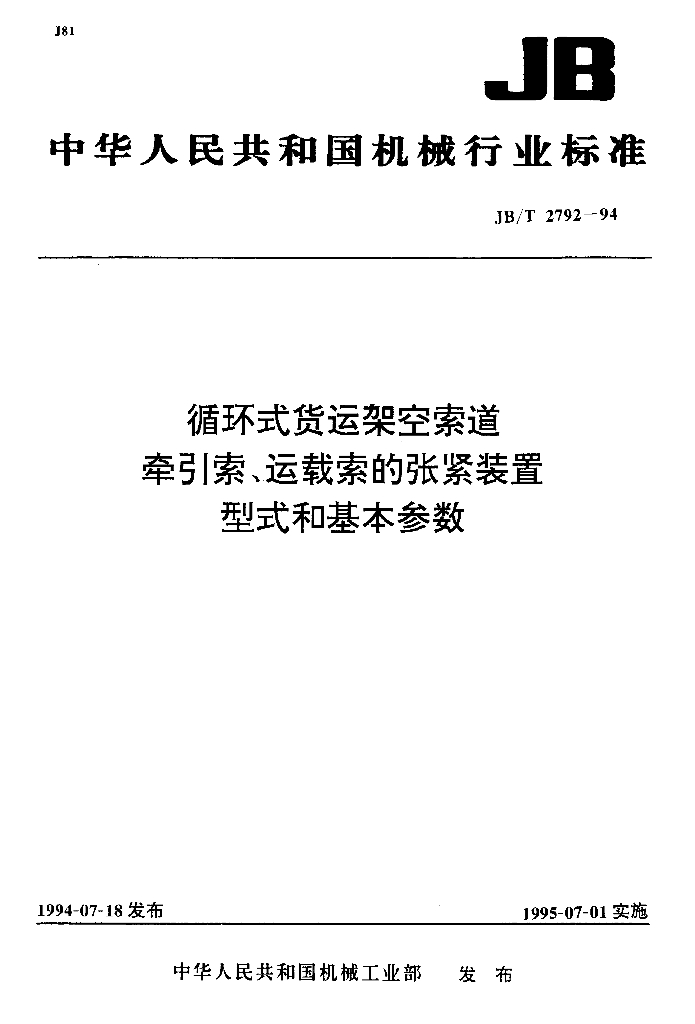 J81

JB

中华人民共和国机械行业标准

JB/T 2792-94

循环式货运架空索道
牵引索、运载索的张紧装置
型式和基本参数

1994-07-18 发布

1995-07-01 实施

中华人民共和国机械工业部 发布